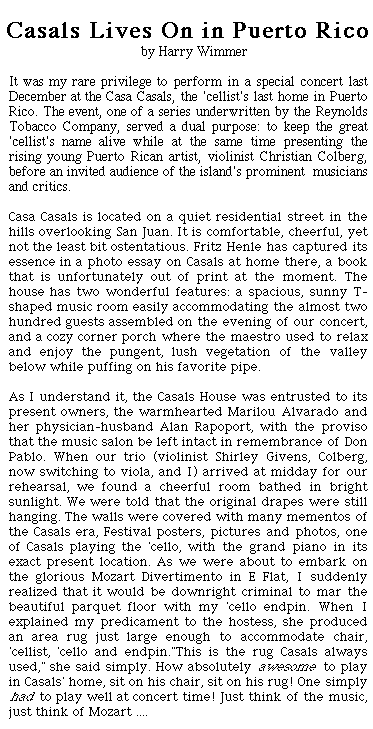 Casals Lives On in Puerto Rico
by Harry Wimmer

It was my rare privilege to perform in a special concert last December at the Casa Casals, the 'cellist's last home in Puerto Rico. The event, one of a series underwritten by the Reynolds Tobacco Company, served a dual purpose: to keep the great 'cellist's name alive while at the same time presenting the rising young Puerto Rican artist, violinist Christian Colberg, before an invited audience of the island's prominent musicians and critics.

Casa Casals is located on a quiet residential street in the hills overlooking San Juan. It is comfortable, cheerful, yet not the least bit ostentatious. Fritz Henle has captured its essence in a photo essay on Casals at home there, a book that is unfortunately out of print at the moment. The house has two wonderful features: a spacious, sunny T-shaped music room easily accommodating the almost two hundred guests assembled on the evening of our concert, and a cozy corner porch where the maestro used to relax and enjoy the pungent, lush vegetation of the valley below while puffing on his favorite pipe.

As I understand it, the Casals House was entrusted to its present owners, the warmhearted Marilou Alvarado and her physician-husband Alan Rapoport, with the proviso that the music salon be left intact in remembrance of Don Pablo. When our trio (violinist Shirley Givens, Colberg, now switching to viola, and I) arrived at midday for our rehearsal, we found a cheerful room bathed in bright sunlight. We were told that the original drapes were still hanging. The walls were covered with many mementos of the Casals era, Festival posters, pictures and photos, one of Casals playing the 'cello, with the grand piano in its exact present location. As we were about to embark on the glorious Mozart Divertimento in E Flat, I suddenly realized that it would be downright criminal to mar the beautiful parquet floor with my 'cello endpin. When I explained my predicament to the hostess, she produced an area rug just large enough to accommodate chair, 'cellist, 'cello and endpin."This is the rug Casals always used," she said simply. How absolutely awesome to play in Casals' home, sit on his chair, sit on his rug! One simply had to play well at concert time! Just think of the music, just think of Mozart ....